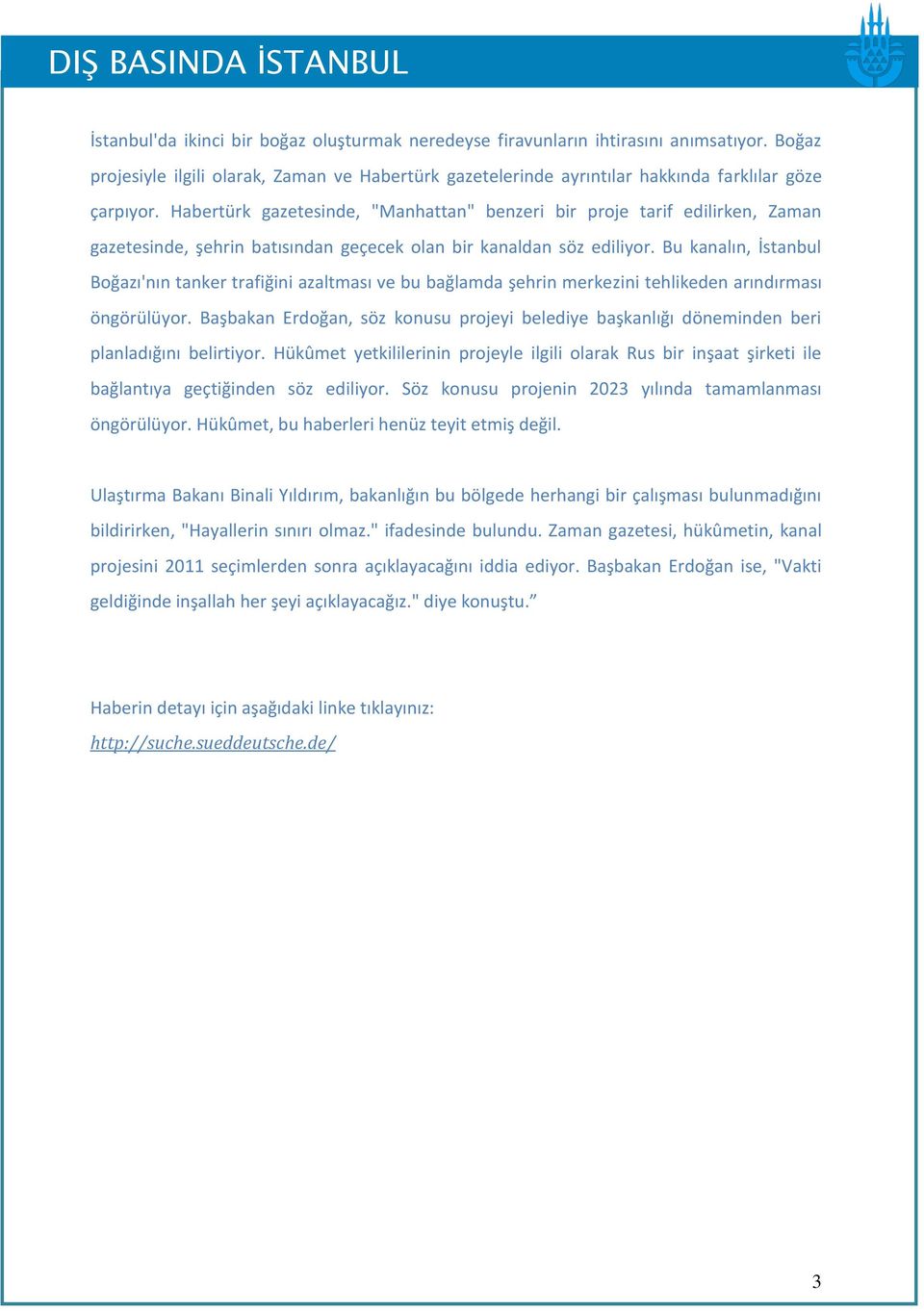 DIŞ BASINDA İSTANBUL

İstanbul'da ikinci bir boğaz oluşturmak neredeyse firavunların ihtirasını anımsatıyor. Boğaz projesiyle ilgili olarak, Zaman ve Habertürk gazetelerinde ayrıntılar hakkında farklılar göze çarpıyor. Habertürk gazetesinde, "Manhattan" benzeri bir proje tarif edilirken, Zaman gazetesinde, şehrin batısından geçecek olan bir kanaldan söz ediliyor. Bu kanalın, İstanbul Boğazı'nın tanker trafiğini azaltması ve bu bağlamda şehrin merkezini tehlikeden arındırması öngörülüyor. Başbakan Erdoğan, söz konusu projeyi belediye başkanlığı döneminden beri planladığını belirtiyor. Hükûmet yetkililerinin projeyle ilgili olarak Rus bir inşaat şirketi ile bağlantıya geçtiğinden söz ediliyor. Söz konusu projenin 2023 yılında tamamlanması öngörülüyor. Hükûmet, bu haberleri henüz teyit etmiş değil.

Ulaştırma Bakanı Binali Yıldırım, bakanlığın bu bölgede herhangi bir çalışması bulunmadığını bildirirken, "Hayallerin sınırı olmaz." ifadesinde bulundu. Zaman gazetesi, hükûmetin, kanal projesini 2011 seçimlerden sonra açıklayacağını iddia ediyor. Başbakan Erdoğan ise, "Vakti geldiğinde inşallah her şeyi açıklayacağız." diye konuştu.”

Haberin detayı için aşağıdaki linke tıklayınız:
http://suche.sueddeutsche.de/

3